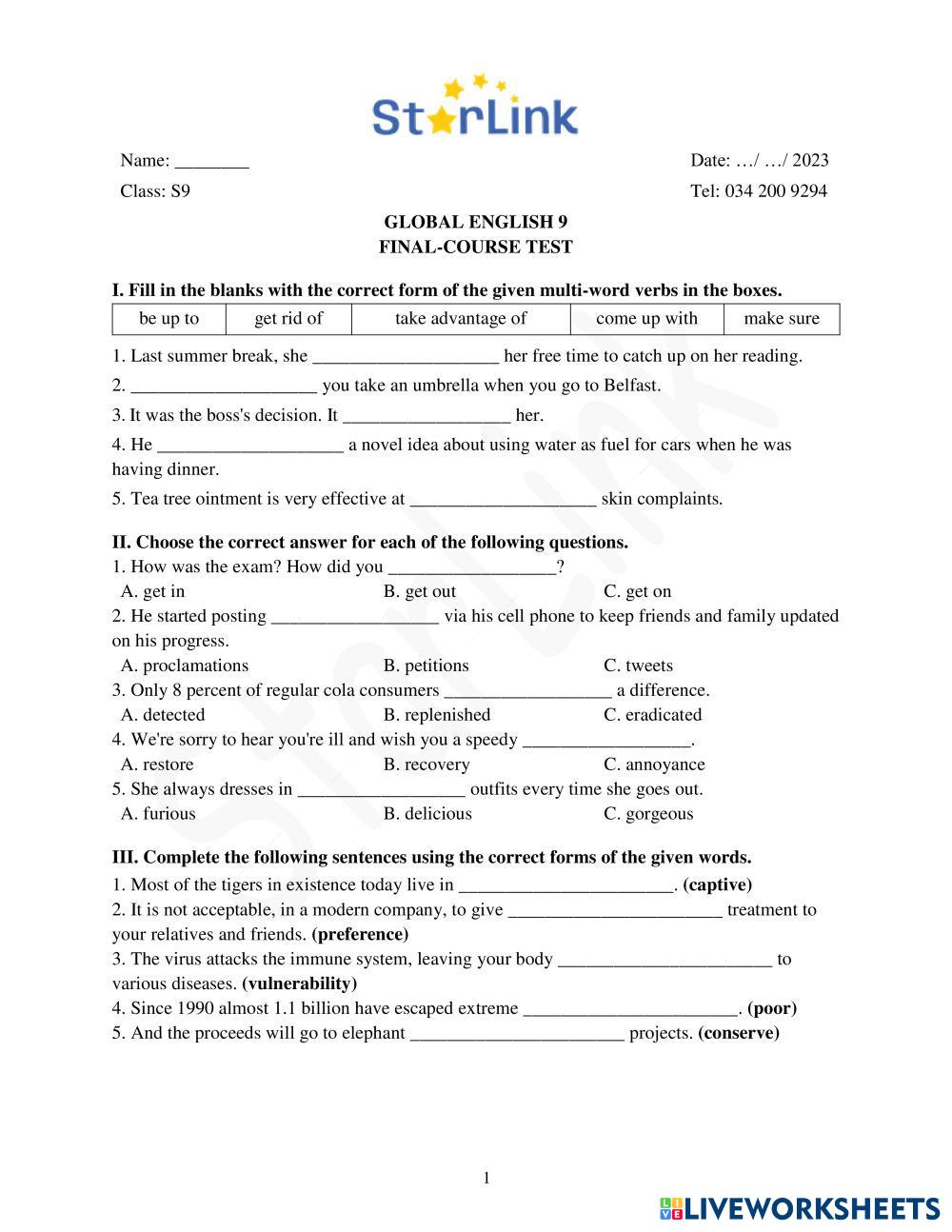 StarLink

Name: ________

Date: …/ …/ 2023

Class: S9

Tel: 034 200 9294

GLOBAL ENGLISH 9
FINAL-COURSE TEST

I. Fill in the blanks with the correct form of the given multi-word verbs in the boxes.

| be up to | get rid of | take advantage of | come up with | make sure |
|---|---|---|---|---|

1. Last summer break, she ____________________ her free time to catch up on her reading.

2. ____________________ you take an umbrella when you go to Belfast.

3. It was the boss's decision. It __________________ her.

4. He ____________________ a novel idea about using water as fuel for cars when he was having dinner.

5. Tea tree ointment is very effective at ____________________ skin complaints.

II. Choose the correct answer for each of the following questions.

1. How was the exam? How did you __________________?
A. get in B. get out C. get on

2. He started posting __________________ via his cell phone to keep friends and family updated on his progress.
A. proclamations B. petitions C. tweets

3. Only 8 percent of regular cola consumers __________________ a difference.
A. detected B. replenished C. eradicated

4. We're sorry to hear you're ill and wish you a speedy __________________.
A. restore B. recovery C. annoyance

5. She always dresses in __________________ outfits every time she goes out.
A. furious B. delicious C. gorgeous

III. Complete the following sentences using the correct forms of the given words.

1. Most of the tigers in existence today live in _______________________. (captive)

2. It is not acceptable, in a modern company, to give _______________________ treatment to your relatives and friends. (preference)

3. The virus attacks the immune system, leaving your body _______________________ to various diseases. (vulnerability)

4. Since 1990 almost 1.1 billion have escaped extreme _______________________. (poor)

5. And the proceeds will go to elephant _______________________ projects. (conserve)

1

LIVEWORKSHEETS